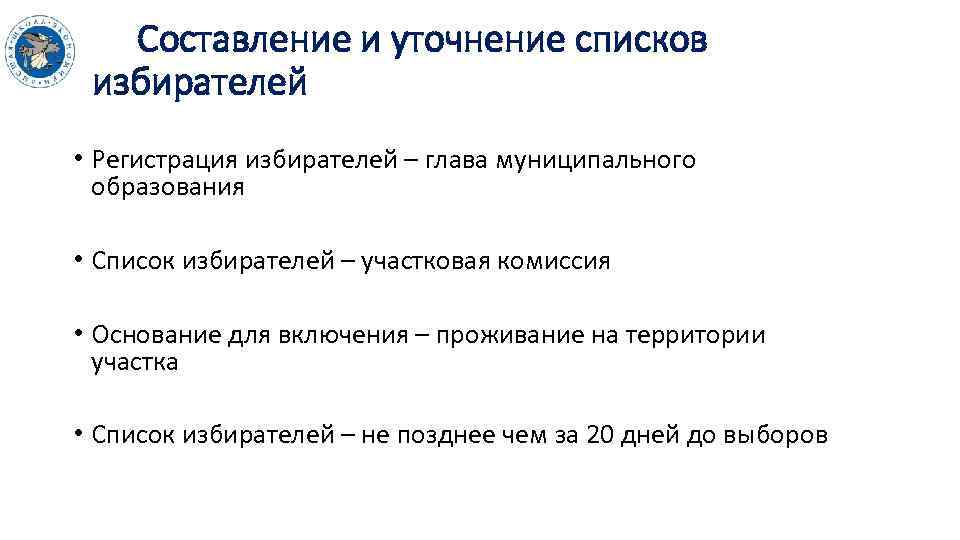 Составление и уточнение списков избирателей

• Регистрация избирателей – глава муниципального образования

• Список избирателей – участковая комиссия

• Основание для включения – проживание на территории участка

• Список избирателей – не позднее чем за 20 дней до выборов